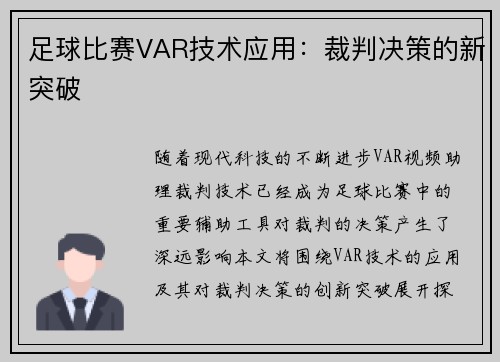 足球比赛VAR技术应用：裁判决策的新突破

随着现代科技的不断进步VAR视频助理裁判技术已经成为足球比赛中的重要辅助工具对裁判的决策产生了深远影响本文将围绕VAR技术的应用及其对裁判决策的创新突破展开探